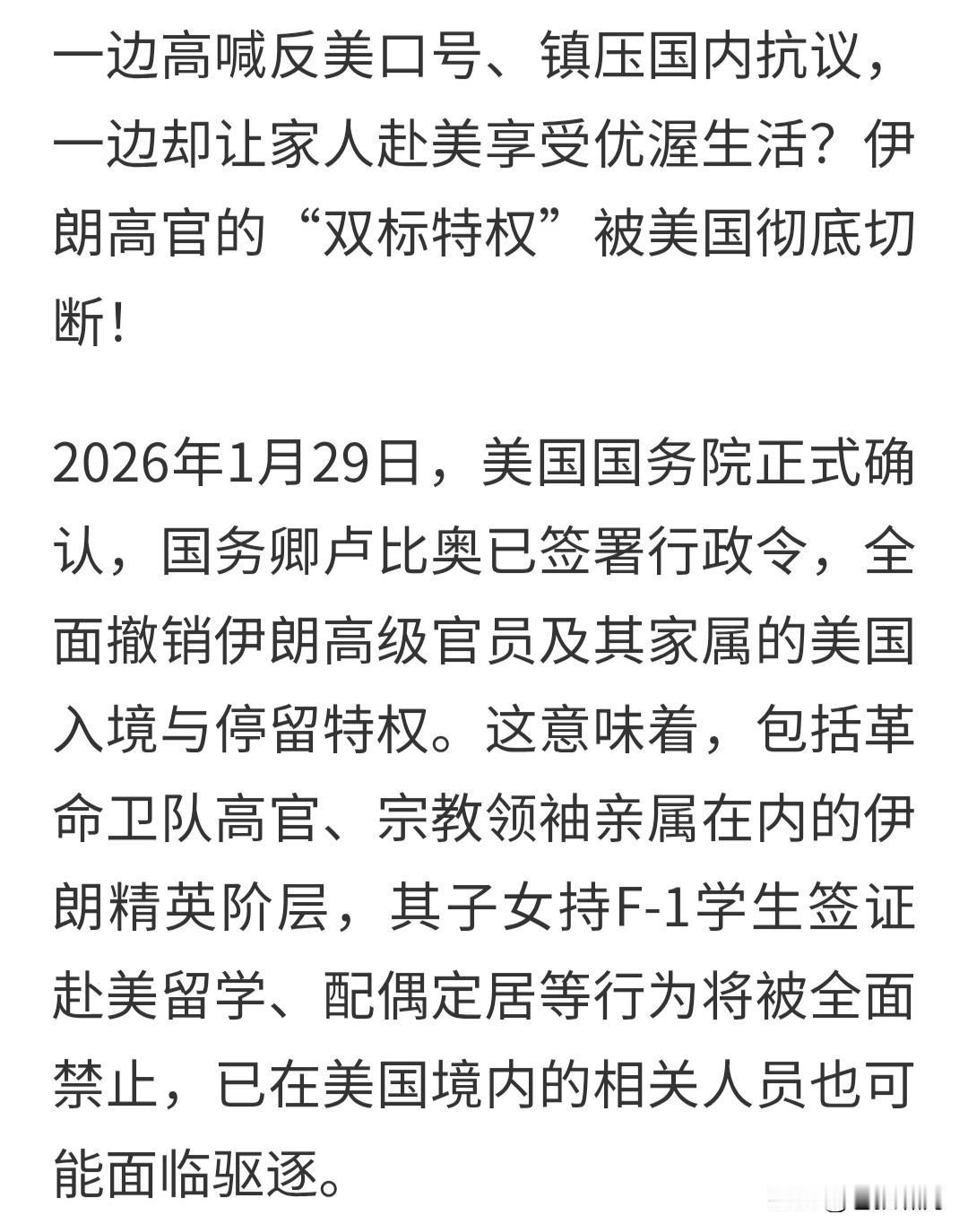 一边高喊反美口号、镇压国内抗议，一边却让家人赴美享受优渥生活？伊朗高官的“双标特权”被美国彻底切断！

2026年1月29日，美国国务院正式确认，国务卿卢比奥已签署行政令，全面撤销伊朗高级官员及其家属的美国入境与停留特权。这意味着，包括革命卫队高官、宗教领袖亲属在内的伊朗精英阶层，其子女持F-1学生签证赴美留学、配偶定居等行为将被全面禁止，已在美国境内的相关人员也可能面临驱逐。